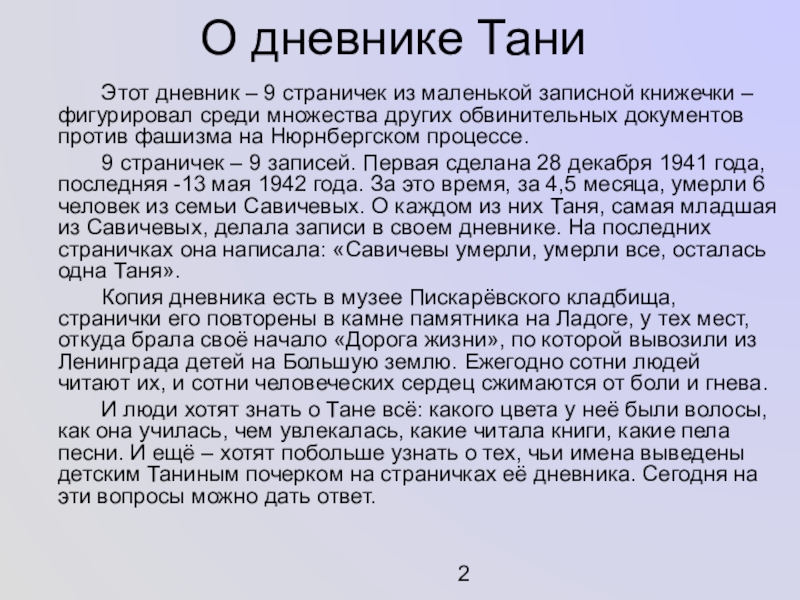 О дневнике Тани

Этот дневник – 9 страничек из маленькой записной книжечки – фигурировал среди множества других обвинительных документов против фашизма на Нюрнбергском процессе.

9 страничек – 9 записей. Первая сделана 28 декабря 1941 года, последняя -13 мая 1942 года. За это время, за 4,5 месяца, умерли 6 человек из семьи Савичевых. О каждом из них Таня, самая младшая из Савичевых, делала записи в своем дневнике. На последних страничках она написала: «Савичевы умерли, умерли все, осталась одна Таня».

Копия дневника есть в музее Пискарёвского кладбища, странички его повторены в камне памятника на Ладоге, у тех мест, откуда брала своё начало «Дорога жизни», по которой вывозили из Ленинграда детей на Большую землю. Ежегодно сотни людей читают их, и сотни человеческих сердец сжимаются от боли и гнева.

И люди хотят знать о Тане всё: какого цвета у неё были волосы, как она училась, чем увлекалась, какие читала книги, какие пела песни. И ещё – хотят побольше узнать о тех, чьи имена выведены детским Таниным почерком на страничках её дневника. Сегодня на эти вопросы можно дать ответ.

2